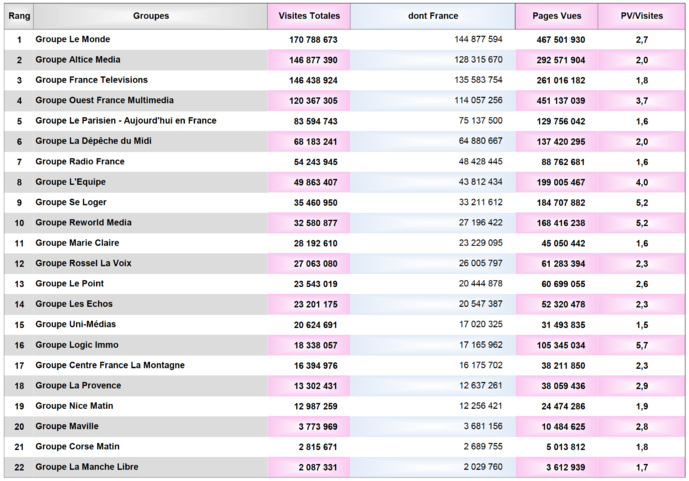 | Rang | Groupes | Visites Totales | dont France | Pages Vues | PV/Visites |
|---|---|---|---|---|---|
| 1 | Groupe Le Monde | 170 788 673 | 144 877 594 | 467 501 930 | 2,7 |
| 2 | Groupe Altice Media | 146 877 390 | 128 315 670 | 292 571 904 | 2,0 |
| 3 | Groupe France Televisions | 146 438 924 | 135 583 754 | 261 016 182 | 1,8 |
| 4 | Groupe Ouest France Multimedia | 120 367 305 | 114 057 256 | 451 137 039 | 3,7 |
| 5 | Groupe Le Parisien - Aujourd'hui en France | 83 594 743 | 75 137 500 | 129 756 042 | 1,6 |
| 6 | Groupe La Dépêche du Midi | 68 183 241 | 64 880 667 | 137 420 295 | 2,0 |
| 7 | Groupe Radio France | 54 243 945 | 48 428 445 | 88 762 681 | 1,6 |
| 8 | Groupe L'Equipe | 49 863 407 | 43 812 434 | 199 005 467 | 4,0 |
| 9 | Groupe Se Loger | 35 460 950 | 33 211 612 | 184 707 882 | 5,2 |
| 10 | Groupe Reworld Media | 32 580 877 | 27 196 422 | 168 416 238 | 5,2 |
| 11 | Groupe Marie Claire | 28 192 610 | 23 229 095 | 45 050 442 | 1,6 |
| 12 | Groupe Rossel La Voix | 27 063 080 | 26 005 797 | 61 283 394 | 2,3 |
| 13 | Groupe Le Point | 23 543 019 | 20 444 878 | 60 699 055 | 2,6 |
| 14 | Groupe Les Echos | 23 201 175 | 20 547 387 | 52 320 478 | 2,3 |
| 15 | Groupe Uni-Médias | 20 624 691 | 17 020 325 | 31 493 835 | 1,5 |
| 16 | Groupe Logic Immo | 18 338 057 | 17 165 962 | 105 345 034 | 5,7 |
| 17 | Groupe Centre France La Montagne | 16 394 976 | 16 175 702 | 38 211 850 | 2,3 |
| 18 | Groupe La Provence | 13 302 431 | 12 637 261 | 38 059 436 | 2,9 |
| 19 | Groupe Nice Matin | 12 987 259 | 12 256 421 | 24 474 286 | 1,9 |
| 20 | Groupe Maville | 3 773 969 | 3 681 156 | 10 484 625 | 2,8 |
| 21 | Groupe Corse Matin | 2 815 671 | 2 689 755 | 5 013 812 | 1,8 |
| 22 | Groupe La Manche Libre | 2 087 331 | 2 029 760 | 3 612 939 | 1,7 |